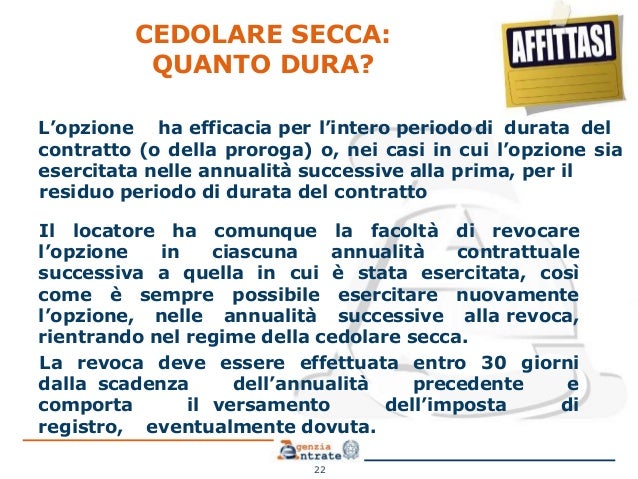 CEDOLARE SECCA:
QUANTO DURA?

AFFITTASI

L’opzione ha efficacia per l’intero periodo di durata del contratto (o della proroga) o, nei casi in cui l’opzione sia esercitata nelle annualità successive alla prima, per il residuo periodo di durata del contratto

Il locatore ha comunque la facoltà di revocare l’opzione in ciascuna annualità contrattuale successiva a quella in cui è stata esercitata, così come è sempre possibile esercitare nuovamente l’opzione, nelle annualità successive alla revoca, rientrando nel regime della cedolare secca.

La revoca deve essere effettuata entro 30 giorni dalla scadenza dell’annualità precedente e comporta il versamento dell’imposta di registro, eventualmente dovuta.

Agenzia Entrate

22